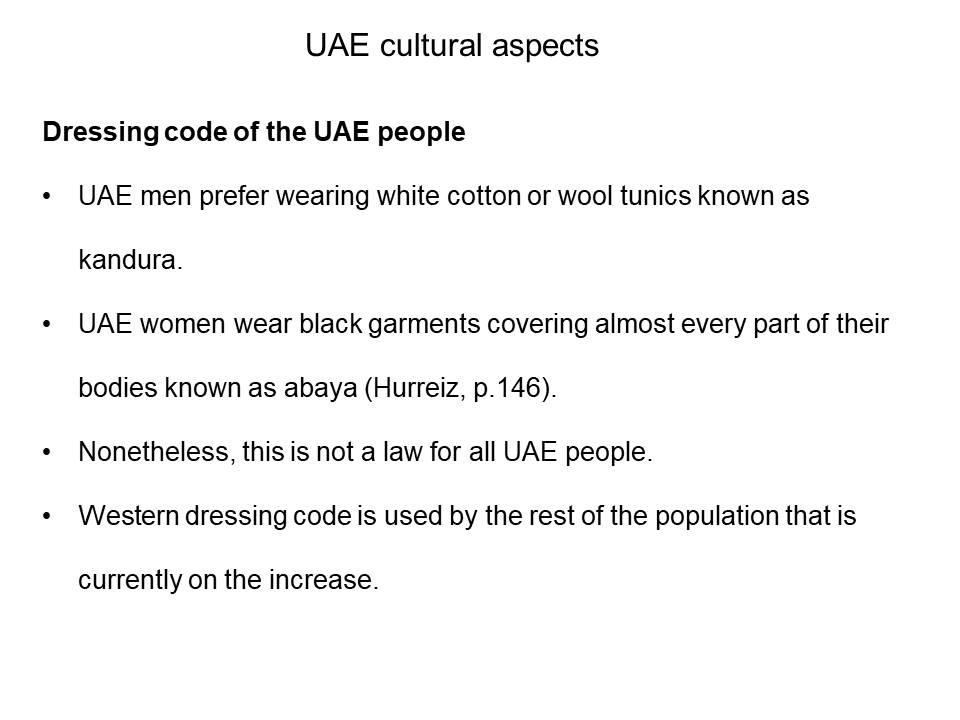 UAE cultural aspects

Dressing code of the UAE people

• UAE men prefer wearing white cotton or wool tunics known as kandura.

• UAE women wear black garments covering almost every part of their bodies known as abaya (Hurreiz, p.146).

• Nonetheless, this is not a law for all UAE people.

• Western dressing code is used by the rest of the population that is currently on the increase.